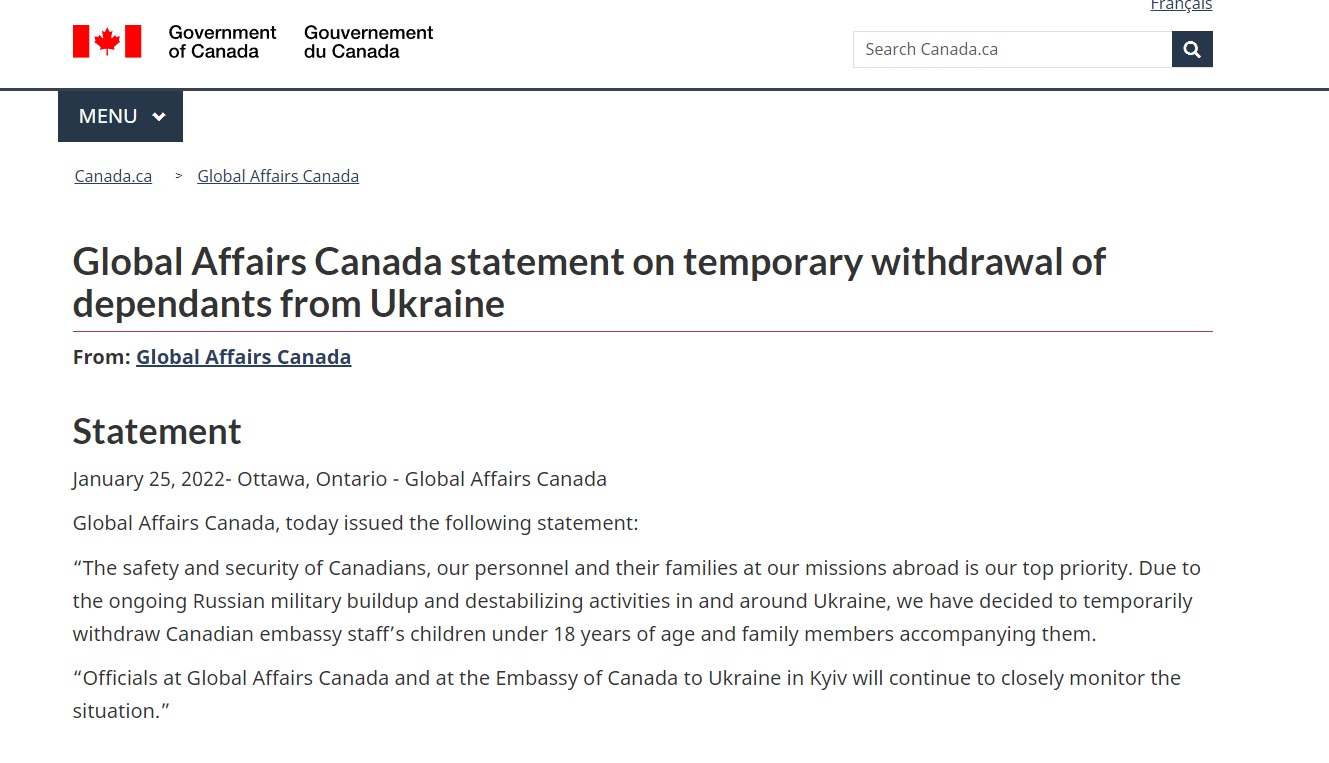 Français

Government of Canada Gouvernement du Canada

Search Canada.ca

MENU

Canada.ca > Global Affairs Canada

Global Affairs Canada statement on temporary withdrawal of dependants from Ukraine

From: Global Affairs Canada

Statement

January 25, 2022- Ottawa, Ontario - Global Affairs Canada

Global Affairs Canada, today issued the following statement:

“The safety and security of Canadians, our personnel and their families at our missions abroad is our top priority. Due to the ongoing Russian military buildup and destabilizing activities in and around Ukraine, we have decided to temporarily withdraw Canadian embassy staff’s children under 18 years of age and family members accompanying them.

“Officials at Global Affairs Canada and at the Embassy of Canada to Ukraine in Kyiv will continue to closely monitor the situation.”